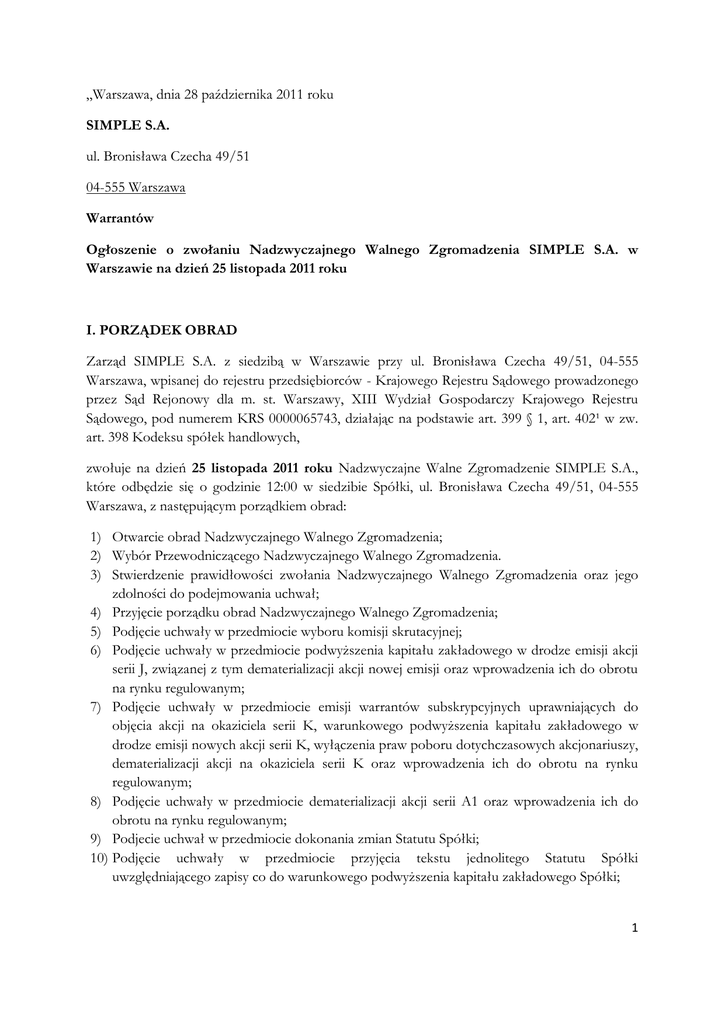 „Warszawa, dnia 28 października 2011 roku

SIMPLE S.A.

ul. Bronisława Czecha 49/51

04-555 Warszawa

Warrantów

Ogłoszenie o zwołaniu Nadzwyczajnego Walnego Zgromadzenia SIMPLE S.A. w Warszawie na dzień 25 listopada 2011 roku

I. PORZĄDEK OBRAD

Zarząd SIMPLE S.A. z siedzibą w Warszawie przy ul. Bronisława Czecha 49/51, 04-555 Warszawa, wpisanej do rejestru przedsiębiorców - Krajowego Rejestru Sądowego prowadzonego przez Sąd Rejonowy dla m. st. Warszawy, XIII Wydział Gospodarczy Krajowego Rejestru Sądowego, pod numerem KRS 0000065743, działając na podstawie art. 399 § 1, art. 402¹ w zw. art. 398 Kodeksu spółek handlowych,

zwołuje na dzień 25 listopada 2011 roku Nadzwyczajne Walne Zgromadzenie SIMPLE S.A., które odbędzie się o godzinie 12:00 w siedzibie Spółki, ul. Bronisława Czecha 49/51, 04-555 Warszawa, z następującym porządkiem obrad:

1) Otwarcie obrad Nadzwyczajnego Walnego Zgromadzenia;
2) Wybór Przewodniczącego Nadzwyczajnego Walnego Zgromadzenia.
3) Stwierdzenie prawidłowości zwołania Nadzwyczajnego Walnego Zgromadzenia oraz jego zdolności do podejmowania uchwał;
4) Przyjęcie porządku obrad Nadzwyczajnego Walnego Zgromadzenia;
5) Podjęcie uchwały w przedmiocie wyboru komisji skrutacyjnej;
6) Podjęcie uchwały w przedmiocie podwyższenia kapitału zakładowego w drodze emisji akcji serii J, związanej z tym dematerializacji akcji nowej emisji oraz wprowadzenia ich do obrotu na rynku regulowanym;
7) Podjęcie uchwały w przedmiocie emisji warrantów subskrypcyjnych uprawniających do objęcia akcji na okaziciela serii K, warunkowego podwyższenia kapitału zakładowego w drodze emisji nowych akcji serii K, wyłączenia praw poboru dotychczasowych akcjonariuszy, dematerializacji akcji na okaziciela serii K oraz wprowadzenia ich do obrotu na rynku regulowanym;
8) Podjęcie uchwały w przedmiocie dematerializacji akcji serii A1 oraz wprowadzenia ich do obrotu na rynku regulowanym;
9) Podjecie uchwał w przedmiocie dokonania zmian Statutu Spółki;
10) Podjęcie uchwały w przedmiocie przyjęcia tekstu jednolitego Statutu Spółki uwzględniającego zapisy co do warunkowego podwyższenia kapitału zakładowego Spółki;

1